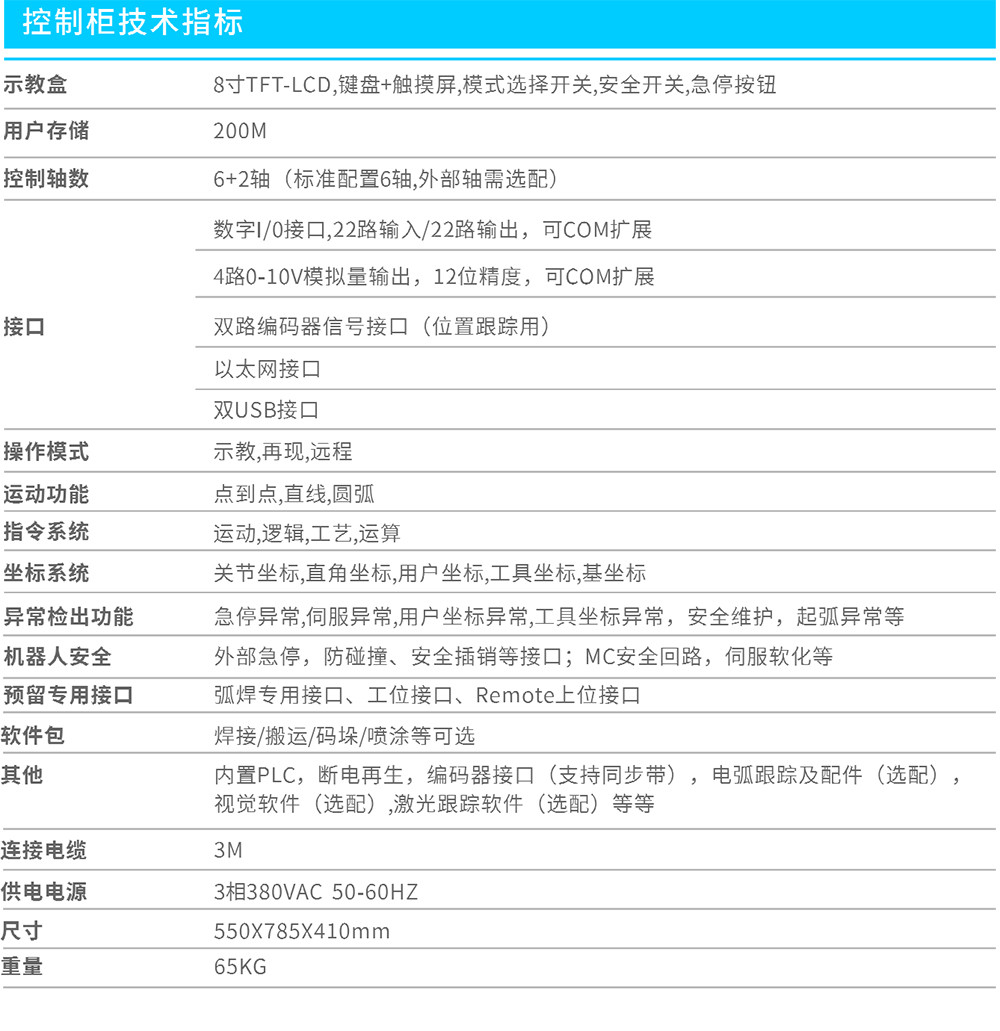 控制柜技术指标

| | |
|---|---|
| 示教盒 | 8寸TFT-LCD,键盘+触摸屏,模式选择开关,安全开关,急停按钮 |
| 用户存储 | 200M |
| 控制轴数 | 6+2轴（标准配置6轴,外部轴需选配） |
| 接口 | 数字I/0接口,22路输入/22路输出，可COM扩展 |
| | 4路0-10V模拟量输出，12位精度，可COM扩展 |
| | 双路编码器信号接口（位置跟踪用） |
| | 以太网接口 |
| | 双USB接口 |
| 操作模式 | 示教,再现,远程 |
| 运动功能 | 点到点,直线,圆弧 |
| 指令系统 | 运动,逻辑,工艺,运算 |
| 坐标系统 | 关节坐标,直角坐标,用户坐标,工具坐标,基坐标 |
| 异常检出功能 | 急停异常,伺服异常,用户坐标异常,工具坐标异常，安全维护，起弧异常等 |
| 机器人安全 | 外部急停，防碰撞、安全插销等接口；MC安全回路，伺服软化等 |
| 预留专用接口 | 弧焊专用接口、工位接口、Remote上位接口 |
| 软件包 | 焊接/搬运/码垛/喷涂等可选 |
| 其他 | 内置PLC，断电再生，编码器接口（支持同步带），电弧跟踪及配件（选配），视觉软件（选配）,激光跟踪软件（选配）等等 |
| 连接电缆 | 3M |
| 供电电源 | 3相380VAC 50-60HZ |
| 尺寸 | 550X785X410mm |
| 重量 | 65KG |